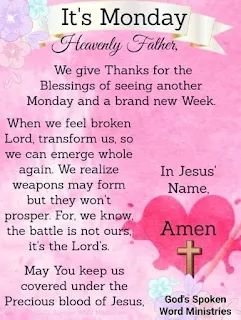 It's Monday

Heavenly Father,

We give Thanks for the Blessings of seeing another Monday and a brand new Week.

When we feel broken Lord, transform us, so we can emerge whole again. We realize weapons may form but they won't prosper. For, we know, the battle is not ours, it's the Lord's.

May You keep us covered under the Precious blood of Jesus,

In Jesus' Name,

Amen

God's Spoken Word Ministries